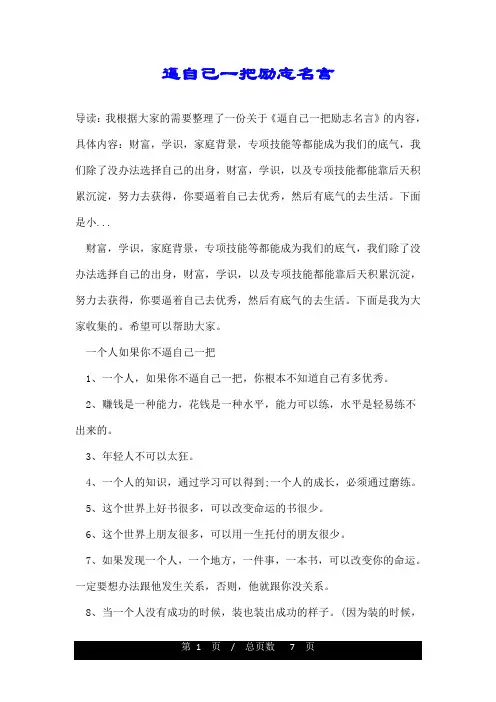 逼自己一把励志名言

导读：我根据大家的需要整理了一份关于《逼自己一把励志名言》的内容，具体内容：财富，学识，家庭背景，专项技能等都能成为我们的底气，我们除了没办法选择自己的出身，财富，学识，以及专项技能都能靠后天积累沉淀，努力去获得，你要逼着自己去优秀，然后有底气的去生活。下面是小...

财富，学识，家庭背景，专项技能等都能成为我们的底气，我们除了没办法选择自己的出身，财富，学识，以及专项技能都能靠后天积累沉淀，努力去获得，你要逼着自己去优秀，然后有底气的去生活。下面是我为大家收集的。希望可以帮助大家。

一个人如果你不逼自己一把

1、一个人，如果你不逼自己一把，你根本不知道自己有多优秀。

2、赚钱是一种能力，花钱是一种水平，能力可以练，水平是轻易练不出来的。

3、年轻人不可以太狂。

4、一个人的知识，通过学习可以得到;一个人的成长，必须通过磨练。

5、这个世界上好书很多，可以改变命运的书很少。

6、这个世界上朋友很多，可以用一生托付的朋友很少。

7、如果发现一个人，一个地方，一件事，一本书，可以改变你的命运。一定要想办法跟他发生关系，否则，他就跟你没关系。

8、当一个人没有成功的时候，装也装出成功的样子。(因为装的时候，

第 1 页 / 总页数 7 页